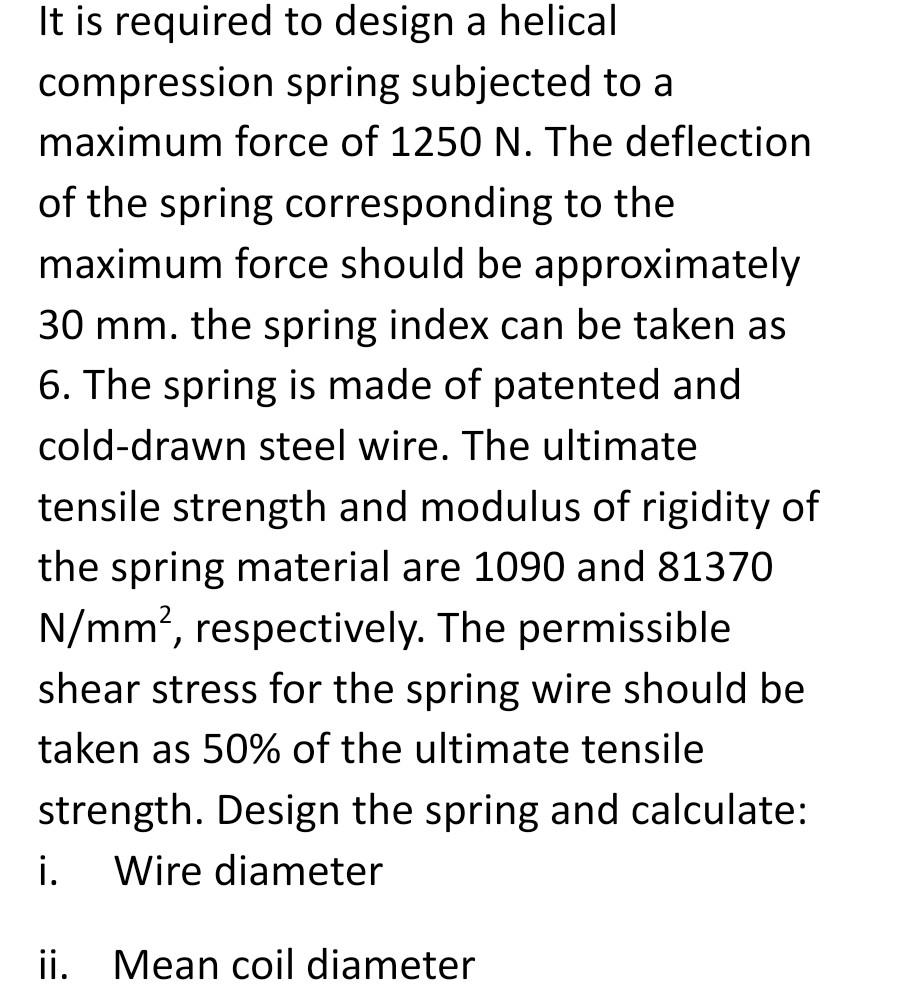 It is required to design a helical compression spring subjected to a maximum force of 1250 N. The deflection of the spring corresponding to the maximum force should be approximately 30 mm. the spring index can be taken as 6. The spring is made of patented and cold-drawn steel wire. The ultimate tensile strength and modulus of rigidity of the spring material are 1090 and 81370 N/mm$^2$, respectively. The permissible shear stress for the spring wire should be taken as 50% of the ultimate tensile strength. Design the spring and calculate:

i. Wire diameter

ii. Mean coil diameter